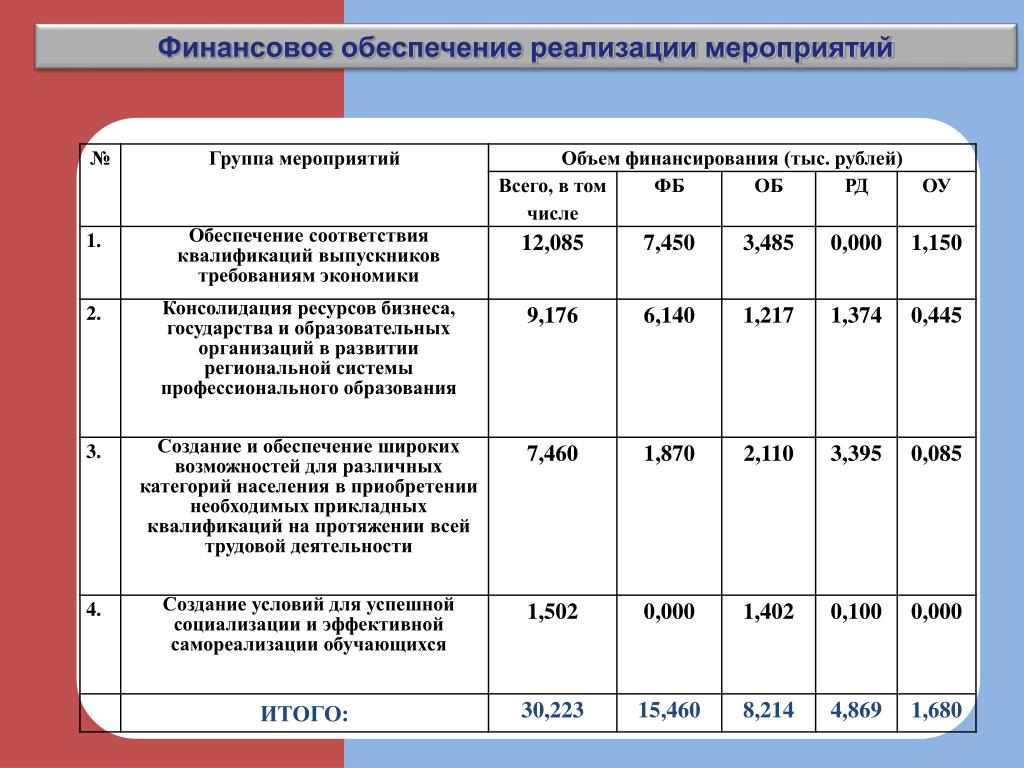 Финансовое обеспечение реализации мероприятий

| № | Группа мероприятий | Объем финансирования (тыс. рублей) | | | | |
|---|---|---|---|---|---|---|
| | | Всего, в том числе | ФБ | ОБ | РД | ОУ |
| 1. | Обеспечение соответствия квалификаций выпускников требованиям экономики | 12,085 | 7,450 | 3,485 | 0,000 | 1,150 |
| 2. | Консолидация ресурсов бизнеса, государства и образовательных организаций в развитии региональной системы профессионального образования | 9,176 | 6,140 | 1,217 | 1,374 | 0,445 |
| 3. | Создание и обеспечение широких возможностей для различных категорий населения в приобретении необходимых прикладных квалификаций на протяжении всей трудовой деятельности | 7,460 | 1,870 | 2,110 | 3,395 | 0,085 |
| 4. | Создание условий для успешной социализации и эффективной самореализации обучающихся | 1,502 | 0,000 | 1,402 | 0,100 | 0,000 |
| | ИТОГО: | 30,223 | 15,460 | 8,214 | 4,869 | 1,680 |